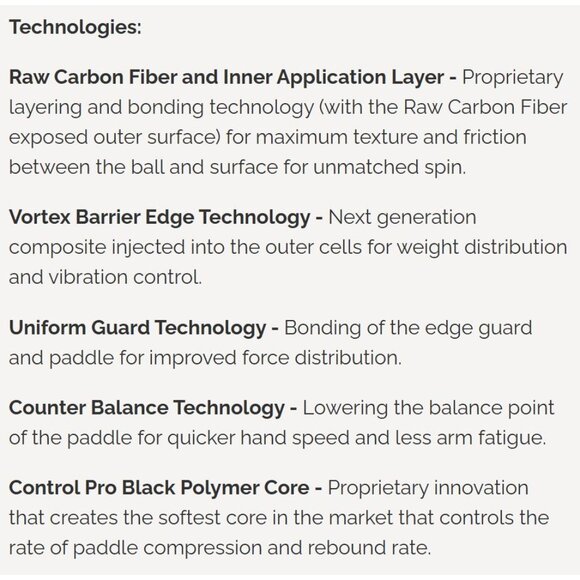 Technologies:

Raw Carbon Fiber and Inner Application Layer - Proprietary layering and bonding technology (with the Raw Carbon Fiber exposed outer surface) for maximum texture and friction between the ball and surface for unmatched spin.

Vortex Barrier Edge Technology - Next generation composite injected into the outer cells for weight distribution and vibration control.

Uniform Guard Technology - Bonding of the edge guard and paddle for improved force distribution.

Counter Balance Technology - Lowering the balance point of the paddle for quicker hand speed and less arm fatigue.

Control Pro Black Polymer Core - Proprietary innovation that creates the softest core in the market that controls the rate of paddle compression and rebound rate.